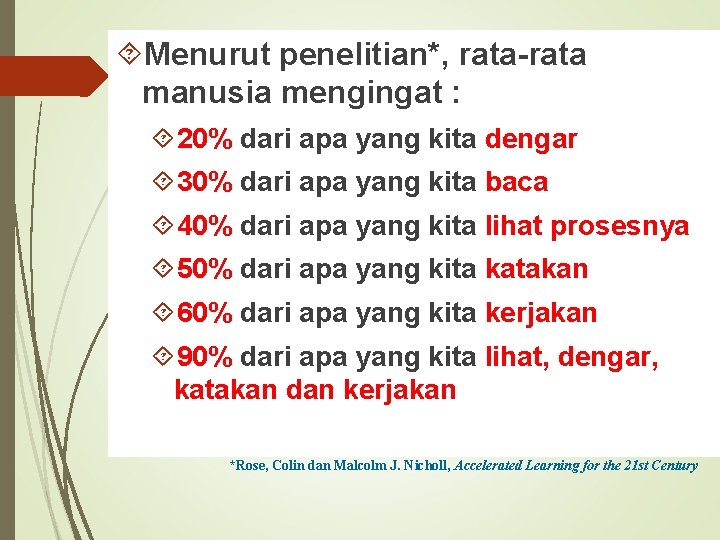 Menurut penelitian*, rata-rata manusia mengingat :

20% dari apa yang kita dengar

30% dari apa yang kita baca

40% dari apa yang kita lihat prosesnya

50% dari apa yang kita katakan

60% dari apa yang kita kerjakan

90% dari apa yang kita lihat, dengar, katakan dan kerjakan

*Rose, Colin dan Malcolm J. Nicholl, Accelerated Learning for the 21st Century